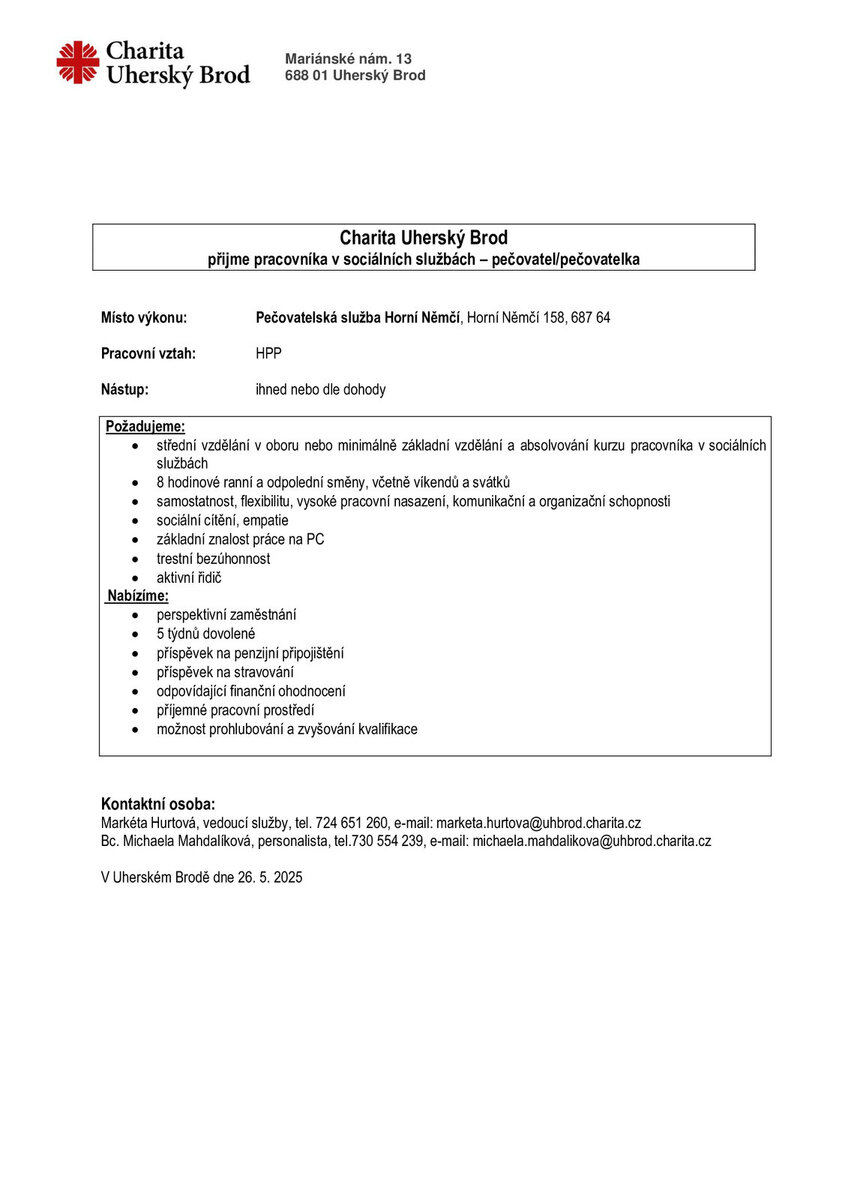 Charita
Uherský Brod

Mariánské nám. 13
688 01 Uherský Brod

Charita Uherský Brod
přijme pracovníka v sociálních službách – pečovatel/pečovatelka

Místo výkonu: Pečovatelská služba Horní Němčí, Horní Němčí 158, 687 64

Pracovní vztah: HPP

Nástup: ihned nebo dle dohody

Požadujeme:
• střední vzdělání v oboru nebo minimálně základní vzdělání a absolvování kurzu pracovníka v sociálních službách
• 8 hodinové ranní a odpolední směny, včetně víkendů a svátků
• samostatnost, flexibilitu, vysoké pracovní nasazení, komunikační a organizační schopnosti
• sociální cítění, empatie
• základní znalost práce na PC
• trestní bezúhonnost
• aktivní řidič

Nabízíme:
• perspektivní zaměstnání
• 5 týdnů dovolené
• příspěvek na penzijní připojištění
• příspěvek na stravování
• odpovídající finanční ohodnocení
• příjemné pracovní prostředí
• možnost prohlubování a zvyšování kvalifikace

Kontaktní osoba:
Markéta Hurtová, vedoucí služby, tel. 724 651 260, e-mail: marketa.hurtova@uhbrod.charita.cz
Bc. Michaela Mahdalíková, personalista, tel.730 554 239, e-mail: michaela.mahdalikova@uhbrod.charita.cz

V Uherském Brodě dne 26. 5. 2025